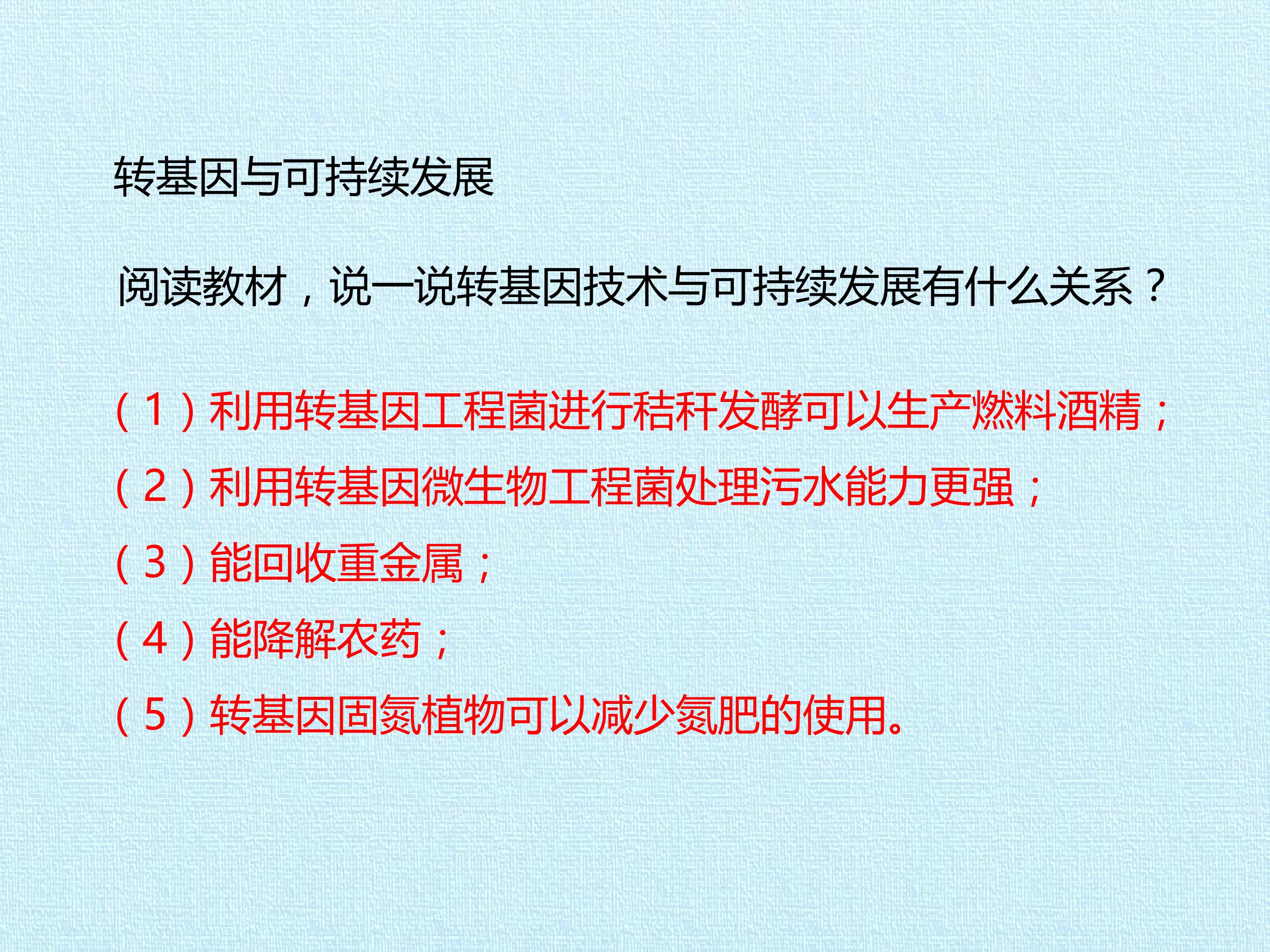 转基因与可持续发展

阅读教材，说一说转基因技术与可持续发展有什么关系？

（1）利用转基因工程菌进行秸秆发酵可以生产燃料酒精；

（2）利用转基因微生物工程菌处理污水能力更强；

（3）能回收重金属；

（4）能降解农药；

（5）转基因固氮植物可以减少氮肥的使用。